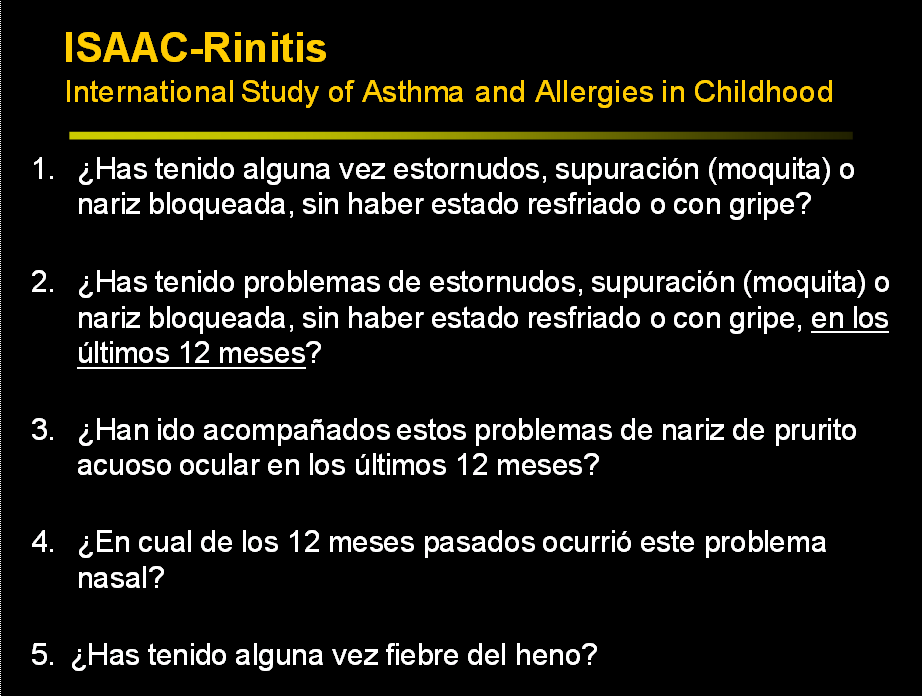 ISAAC-Rinitis
International Study of Asthma and Allergies in Childhood

1. ¿Has tenido alguna vez estornudos, supuración (moquita) o nariz bloqueada, sin haber estado resfriado o con gripe?

2. ¿Has tenido problemas de estornudos, supuración (moquita) o nariz bloqueada, sin haber estado resfriado o con gripe, en los últimos 12 meses?

3. ¿Han ido acompañados estos problemas de nariz de prurito acuoso ocular en los últimos 12 meses?

4. ¿En cual de los 12 meses pasados ocurrió este problema nasal?

5. ¿Has tenido alguna vez fiebre del heno?